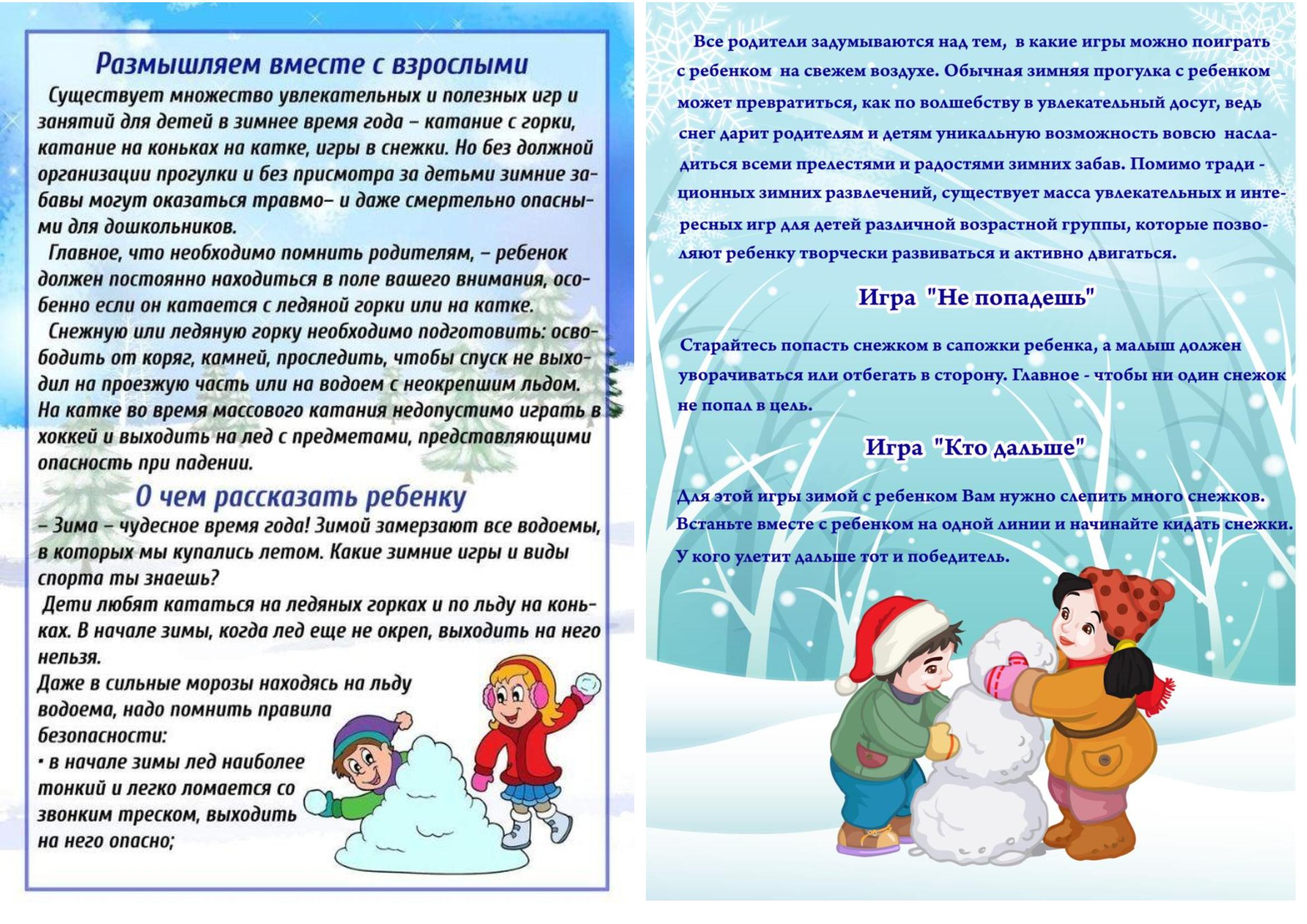 Размышляем вместе с взрослыми

Существует множество увлекательных и полезных игр и занятий для детей в зимнее время года – катание с горки, катание на коньках на катке, игры в снежки. Но без должной организации прогулки и без присмотра за детьми зимние забавы могут оказаться травмо– и даже смертельно опасными для дошкольников.

Главное, что необходимо помнить родителям, – ребенок должен постоянно находиться в поле вашего внимания, особенно если он катается с ледяной горки или на катке.

Снежную или ледяную горку необходимо подготовить: освободить от коряг, камней, проследить, чтобы спуск не выходил на проезжую часть или на водоем с неокрепшим льдом. На катке во время массового катания недопустимо играть в хоккей и выходить на лед с предметами, представляющими опасность при падении.

О чем рассказать ребенку

– Зима – чудесное время года! Зимой замерзают все водоемы, в которых мы купались летом. Какие зимние игры и виды спорта ты знаешь?

Дети любят кататься на ледяных горках и по льду на коньках. В начале зимы, когда лед еще не окреп, выходить на него нельзя.

Даже в сильные морозы находясь на льду водоема, надо помнить правила безопасности:
• в начале зимы лед наиболее тонкий и легко ломается со звонким треском, выходить на него опасно;

Все родители задумываются над тем, в какие игры можно поиграть с ребенком на свежем воздухе. Обычная зимняя прогулка с ребенком может превратиться, как по волшебству в увлекательный досуг, ведь снег дарит родителям и детям уникальную возможность вовсю насладиться всеми прелестями и радостями зимних забав. Помимо традиционных зимних развлечений, существует масса увлекательных и интересных игр для детей различной возрастной группы, которые позволяют ребенку творчески развиваться и активно двигаться.

Игра "Не попадешь"

Старайтесь попасть снежком в сапожки ребенка, а малыш должен уворачиваться или отбегать в сторону. Главное - чтобы ни один снежок не попал в цель.

Игра "Кто дальше"

Для этой игры зимой с ребенком Вам нужно слепить много снежков. Встаньте вместе с ребенком на одной линии и начинайте кидать снежки. У кого улетит дальше тот и победитель.